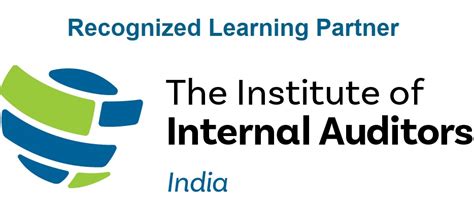 Recognized Learning Partner

The Institute of
Internal Auditors
India